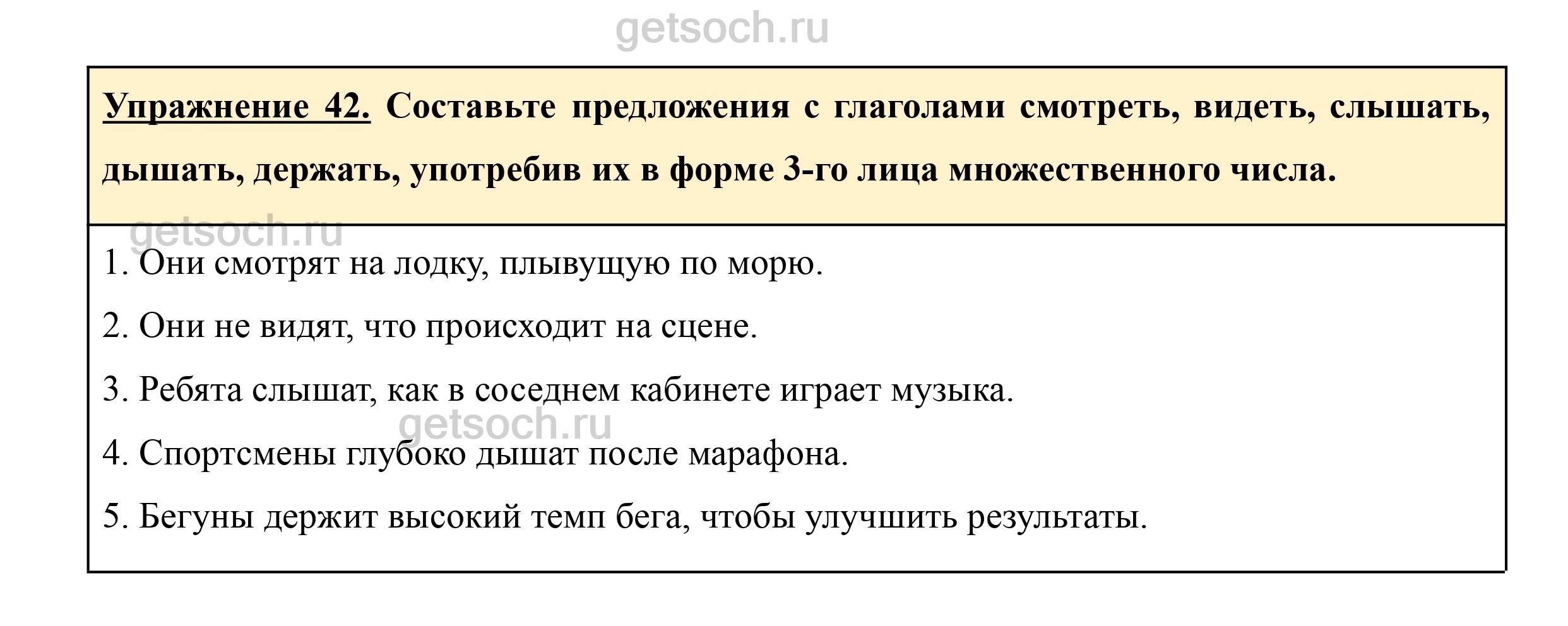 getsoch.ru

Упражнение 42. Составьте предложения с глаголами смотреть, видеть, слышать, дышать, держать, употребив их в форме 3-го лица множественного числа.

getsoch.ru

1. Они смотрят на лодку, плывущую по морю.

2. Они не видят, что происходит на сцене.

3. Ребята слышат, как в соседнем кабинете играет музыка.

getsoch.ru

4. Спортсмены глубоко дышат после марафона.

5. Бегуны держит высокий темп бега, чтобы улучшить результаты.